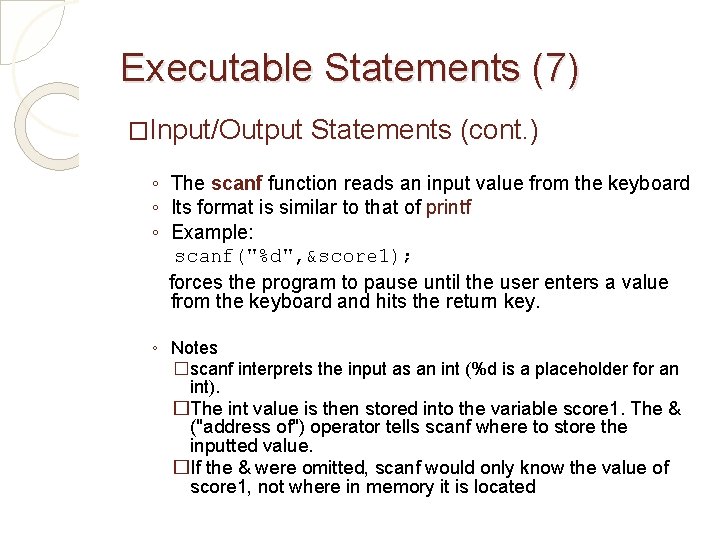 Executable Statements (7)

□Input/Output Statements (cont.)

◦ The scanf function reads an input value from the keyboard
◦ Its format is similar to that of printf
◦ Example:
scanf("%d",&score1);
forces the program to pause until the user enters a value from the keyboard and hits the return key.

◦ Notes
□scanf interprets the input as an int (%d is a placeholder for an int).
□The int value is then stored into the variable score1. The & ("address of") operator tells scanf where to store the inputted value.
□If the & were omitted, scanf would only know the value of score1, not where in memory it is located